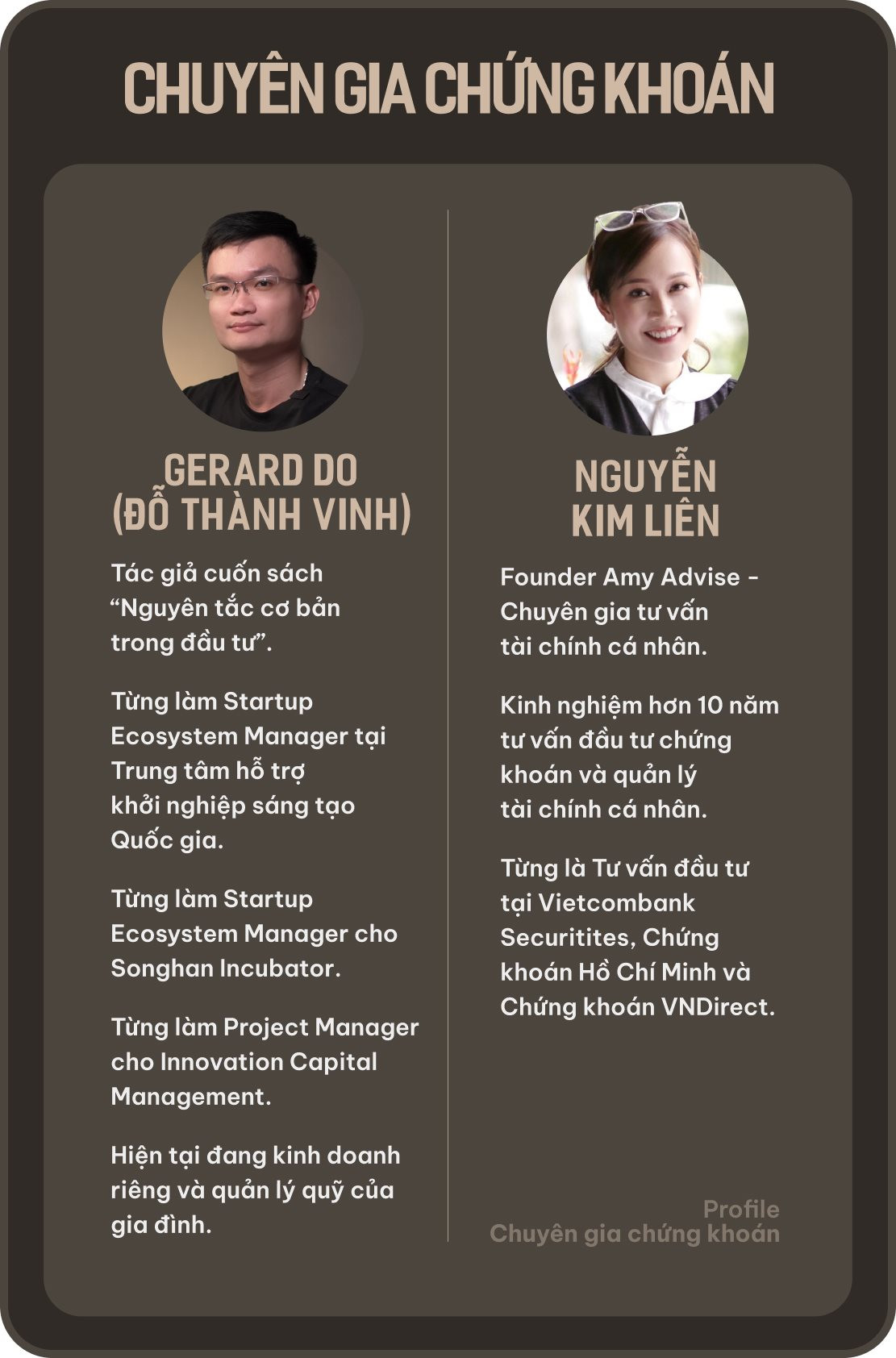 CHUYÊN GIA CHỨNG KHOÁN

GERARD DO
(ĐỖ THÀNH VINH)

Tác giả cuốn sách "Nguyên tắc cơ bản trong đầu tư".

Từng làm Startup Ecosystem Manager tại Trung tâm hỗ trợ khởi nghiệp sáng tạo Quốc gia.

Từng làm Startup Ecosystem Manager cho Songhan Incubator.

Từng làm Project Manager cho Innovation Capital Management.

Hiện tại đang kinh doanh riêng và quản lý quỹ của gia đình.

NGUYỄN
KIM LIÊN

Founder Amy Advise - Chuyên gia tư vấn tài chính cá nhân.

Kinh nghiệm hơn 10 năm tư vấn đầu tư chứng khoán và quản lý tài chính cá nhân.

Từng là Tư vấn đầu tư tại Vietcombank Securitites, Chứng khoán Hồ Chí Minh và Chứng khoán VNDirect.

Profile
Chuyên gia chứng khoán